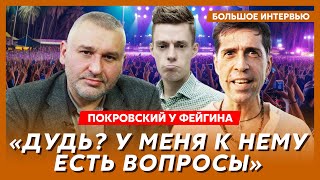 БОЛЬШОЕ ИНТЕРВЬЮ

ПОКРОВСКИЙ У ФЕЙГИНА

«ДУДЬ? У МЕНЯ К НЕМУ ЕСТЬ ВОПРОСЫ»